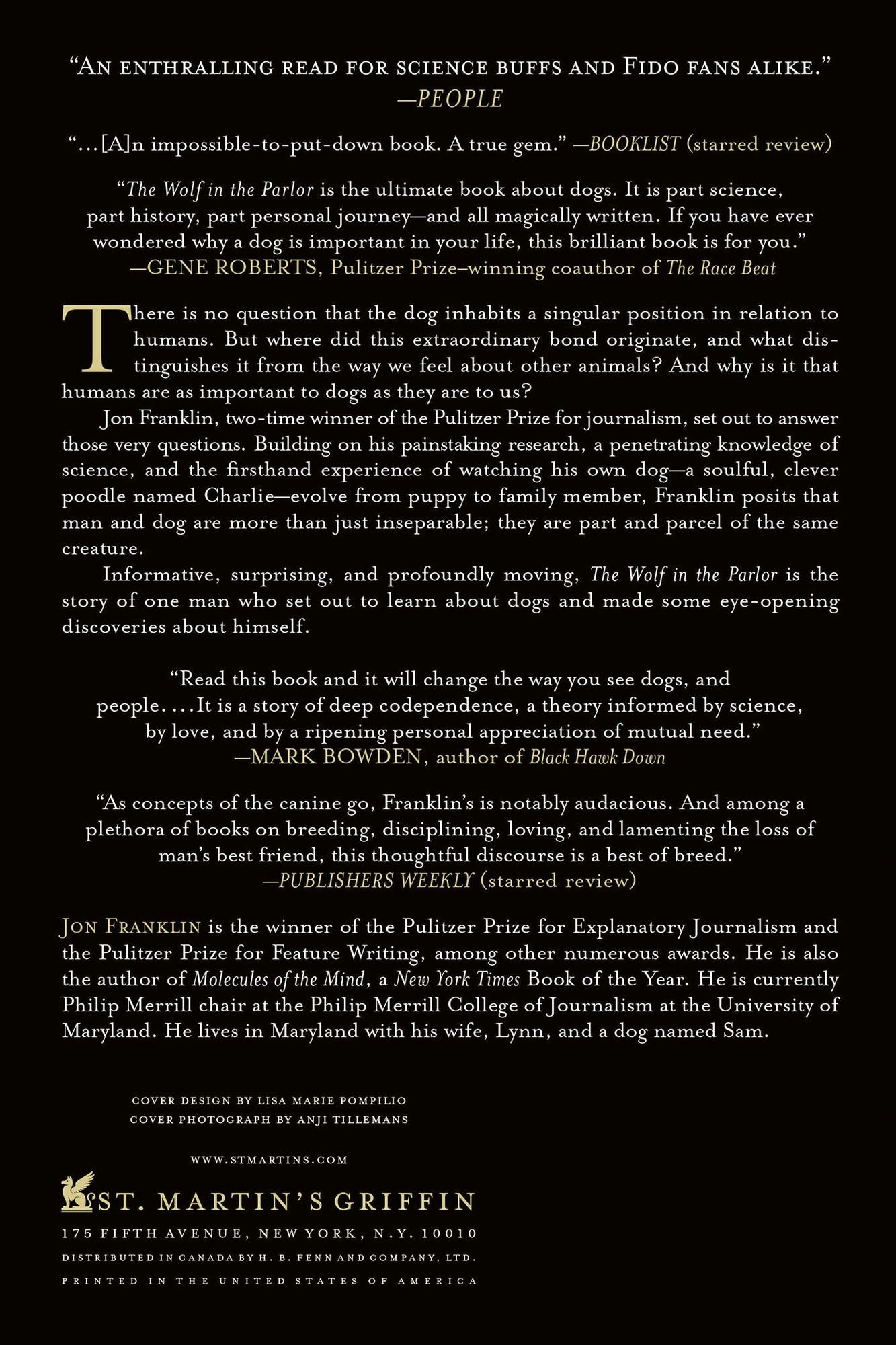 "An enthralling read for science buffs and Fido fans alike."
—PEOPLE

"...[A]n impossible-to-put-down book. A true gem." —BOOKLIST (starred review)

"The Wolf in the Parlor is the ultimate book about dogs. It is part science, part history, part personal journey—and all magically written. If you have ever wondered why a dog is important in your life, this brilliant book is for you."
—GENE ROBERTS, Pulitzer Prize–winning coauthor of The Race Beat

There is no question that the dog inhabits a singular position in relation to humans. But where did this extraordinary bond originate, and what distinguishes it from the way we feel about other animals? And why is it that humans are as important to dogs as they are to us?

Jon Franklin, two-time winner of the Pulitzer Prize for journalism, set out to answer those very questions. Building on his painstaking research, a penetrating knowledge of science, and the firsthand experience of watching his own dog—a soulful, clever poodle named Charlie—evolve from puppy to family member, Franklin posits that man and dog are more than just inseparable; they are part and parcel of the same creature.

Informative, surprising, and profoundly moving, The Wolf in the Parlor is the story of one man who set out to learn about dogs and made some eye-opening discoveries about himself.

"Read this book and it will change the way you see dogs, and people....It is a story of deep codependence, a theory informed by science, by love, and by a ripening personal appreciation of mutual need."
—MARK BOWDEN, author of Black Hawk Down

"As concepts of the canine go, Franklin's is notably audacious. And among a plethora of books on breeding, disciplining, loving, and lamenting the loss of man's best friend, this thoughtful discourse is a best of breed."
—PUBLISHERS WEEKLY (starred review)

Jon Franklin is the winner of the Pulitzer Prize for Explanatory Journalism and the Pulitzer Prize for Feature Writing, among other numerous awards. He is also the author of Molecules of the Mind, a New York Times Book of the Year. He is currently Philip Merrill chair at the Philip Merrill College of Journalism at the University of Maryland. He lives in Maryland with his wife, Lynn, and a dog named Sam.

COVER DESIGN BY LISA MARIE POMPILIO
COVER PHOTOGRAPH BY ANJI TILLEMANS

WWW.STMARTINS.COM

ST. MARTIN'S GRIFFIN
175 FIFTH AVENUE, NEW YORK, N.Y. 10010
DISTRIBUTED IN CANADA BY H. B. FENN AND COMPANY, LTD.
PRINTED IN THE UNITED STATES OF AMERICA